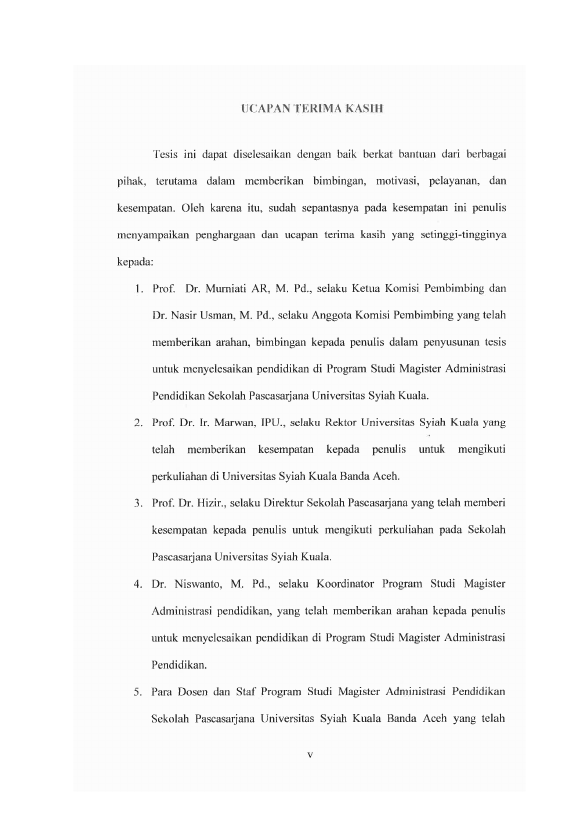 UCAPAN TERIMA KASIH

Tesis ini dapat diselesaikan dengan baik berkat bantuan dari berbagai pihak, terutama dalam memberikan bimbingan, motivasi, pelayanan, dan kesempatan. Oleh karena itu, sudah sepantasnya pada kesempatan ini penulis menyampaikan penghargaan dan ucapan terima kasih yang setinggi-tingginya kepada:

1. Prof. Dr. Murniati AR, M. Pd., selaku Ketua Komisi Pembimbing dan Dr. Nasir Usman, M. Pd., selaku Anggota Komisi Pembimbing yang telah memberikan arahan, bimbingan kepada penulis dalam penyusunan tesis untuk menyelesaikan pendidikan di Program Studi Magister Administrasi Pendidikan Sekolah Pascasarjana Universitas Syiah Kuala.

2. Prof. Dr. Ir. Marwan, IPU., selaku Rektor Universitas Syiah Kuala yang telah memberikan kesempatan kepada penulis untuk mengikuti perkuliahan di Universitas Syiah Kuala Banda Aceh.

3. Prof. Dr. Hizir., selaku Direktur Sekolah Pascasarjana yang telah memberi kesempatan kepada penulis untuk mengikuti perkuliahan pada Sekolah Pascasarjana Universitas Syiah Kuala.

4. Dr. Niswanto, M. Pd., selaku Koordinator Program Studi Magister Administrasi pendidikan, yang telah memberikan arahan kepada penulis untuk menyelesaikan pendidikan di Program Studi Magister Administrasi Pendidikan.

5. Para Dosen dan Staf Program Studi Magister Administrasi Pendidikan Sekolah Pascasarjana Universitas Syiah Kuala Banda Aceh yang telah

v